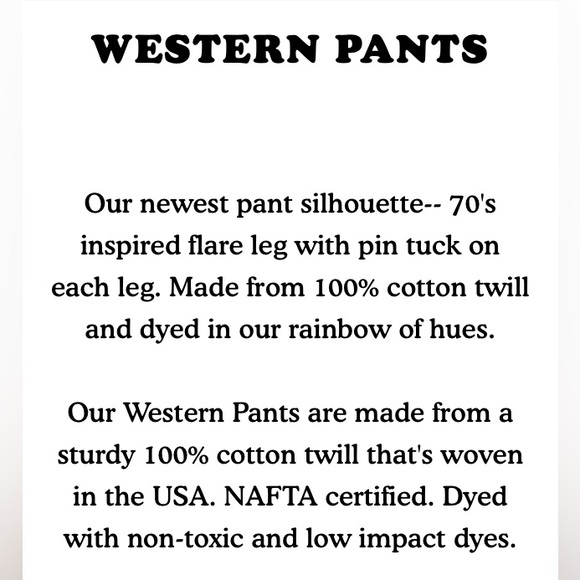 WESTERN PANTS

Our newest pant silhouette-- 70's inspired flare leg with pin tuck on each leg. Made from 100% cotton twill and dyed in our rainbow of hues.

Our Western Pants are made from a sturdy 100% cotton twill that's woven in the USA. NAFTA certified. Dyed with non-toxic and low impact dyes.